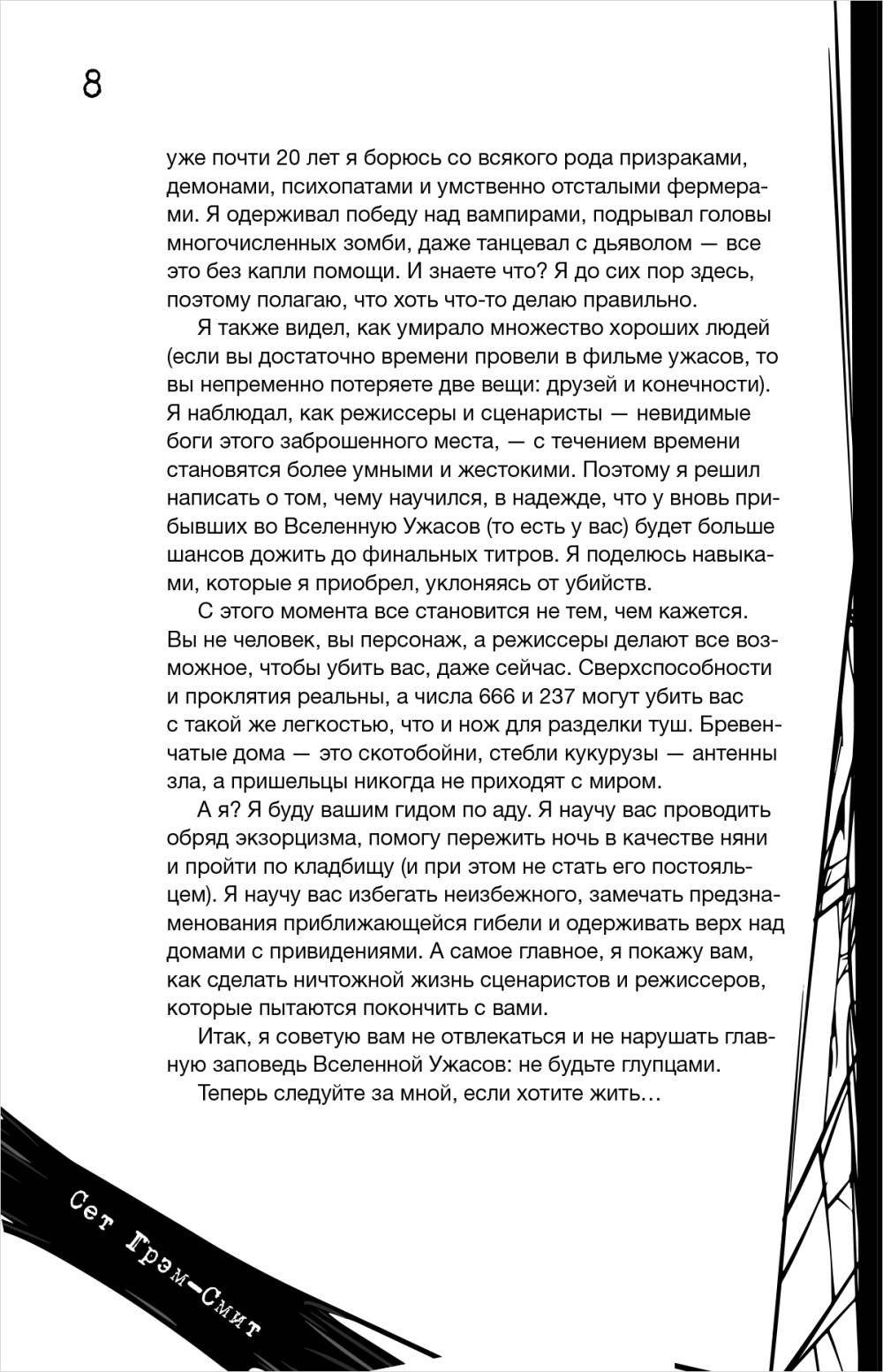 8

уже почти 20 лет я борюсь со всякого рода призраками, демонами, психопатами и умственно отсталыми фермерами. Я одерживал победу над вампирами, подрывал головы многочисленных зомби, даже танцевал с дьяволом — все это без капли помощи. И знаете что? Я до сих пор здесь, поэтому полагаю, что хоть что-то делаю правильно.

Я также видел, как умирало множество хороших людей (если вы достаточно времени провели в фильме ужасов, то вы непременно потеряете две вещи: друзей и конечности). Я наблюдал, как режиссеры и сценаристы — невидимые боги этого заброшенного места, — с течением времени становятся более умными и жестокими. Поэтому я решил написать о том, чему научился, в надежде, что у вновь прибывших во Вселенную Ужасов (то есть у вас) будет больше шансов дожить до финальных титров. Я поделюсь навыками, которые я приобрел, уклоняясь от убийств.

С этого момента все становится не тем, чем кажется. Вы не человек, вы персонаж, а режиссеры делают все возможное, чтобы убить вас, даже сейчас. Сверхспособности и проклятия реальны, а числа 666 и 237 могут убить вас с такой же легкостью, что и нож для разделки туш. Бревенчатые дома — это скотобойни, стебли кукурузы — антенны зла, а пришельцы никогда не приходят с миром.

А я? Я буду вашим гидом по аду. Я научу вас проводить обряд экзорцизма, помогу пережить ночь в качестве няни и пройти по кладбищу (и при этом не стать его постояльцем). Я научу вас избегать неизбежного, замечать предзнаменования приближающейся гибели и одерживать верх над домами с привидениями. А самое главное, я покажу вам, как сделать ничтожной жизнь сценаристов и режиссеров, которые пытаются покончить с вами.

Итак, я советую вам не отвлекаться и не нарушать главную заповедь Вселенной Ужасов: не будьте глупцами.

Теперь следуйте за мной, если хотите жить…

Сет Грэм-Смит